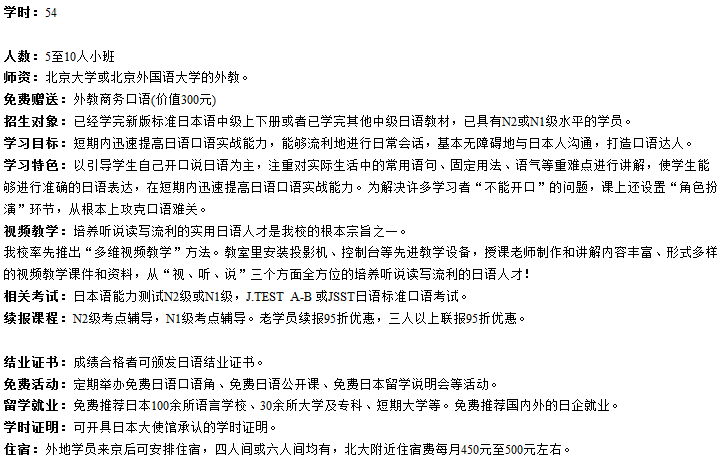 学时：54

人数：5至10人小班
师资：北京大学或北京外国语大学的外教。
免费赠送：外教商务口语(价值300元)
招生对象：已经学完新版标准日本语中级上下册或者已学完其他中级日语教材，已具有N2或N1级水平的学员。
学习目标：短期内迅速提高日语口语实战能力，能够流利地进行日常会话，基本无障碍地与日本人沟通，打造口语达人。
学习特色：以引导学生自己开口说日语为主，注重对实际生活中的常用语句、固定用法、语气等重难点进行讲解，使学生能够进行准确的日语表达，在短期内迅速提高日语口语实战能力。为解决许多学习者“不能开口”的问题，课上还设置“角色扮演”环节，从根本上攻克口语难关。
视频教学：培养听说读写流利的实用日语人才是我校的根本宗旨之一。
我校率先推出“多维视频教学”方法。教室里安装投影机、控制台等先进教学设备，授课老师制作和讲解内容丰富、形式多样的视频教学课件和资料，从“视、听、说”三个方面全方位的培养听说读写流利的日语人才！
相关考试：日本语能力测试N2级或N1级，J.TEST A-B 或JSST日语标准口语考试。
续报课程：N2级考点辅导，N1级考点辅导。老学员续报95折优惠，三人以上联报95折优惠。

结业证书：成绩合格者可颁发日语结业证书。
免费活动：定期举办免费日语口语角、免费日语公开课、免费日本留学说明会等活动。
留学就业：免费推荐日本100余所语言学校、30余所大学及专科、短期大学等。免费推荐国内外的日企就业。
学时证明：可开具日本大使馆承认的学时证明。
住宿：外地学员来京后可安排住宿，四人间或六人间均有，北大附近住宿费每月450元至500元左右。